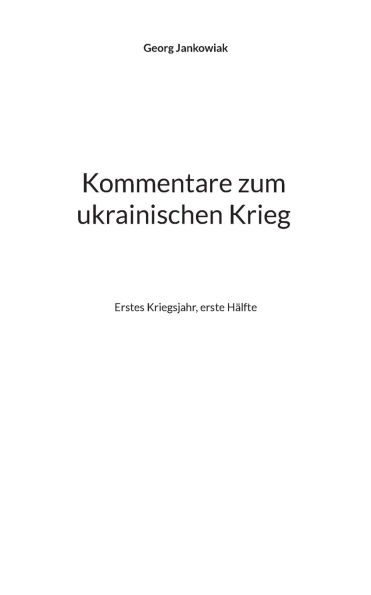 Georg Jankowiak

Kommentare zum ukrainischen Krieg

Erstes Kriegsjahr, erste Hälfte